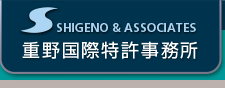 SHIGENO & ASSOCIATES
重野国際特許事務所